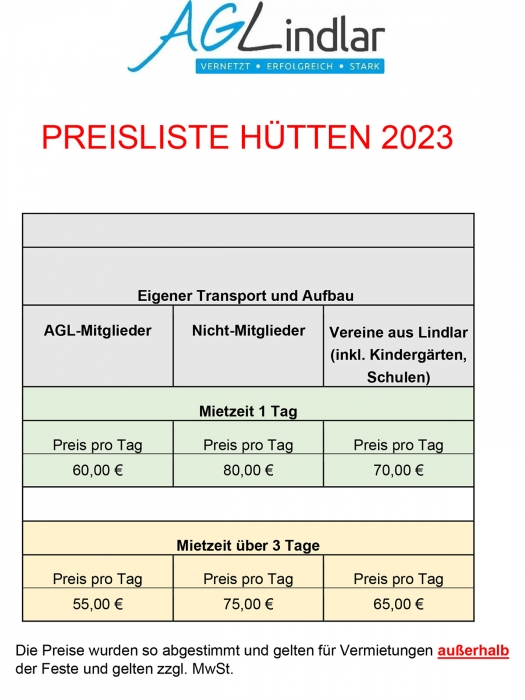 AGLindlar
VERNETZT • ERFOLGREICH • STARK

PREISLISTE HÜTTEN 2023

| Eigener Transport und Aufbau | | |
|---|---|---|
| AGL-Mitglieder | Nicht-Mitglieder | Vereine aus Lindlar (inkl. Kindergärten, Schulen) |
| Mietzeit 1 Tag | | |
| Preis pro Tag | Preis pro Tag | Preis pro Tag |
| 60,00 € | 80,00 € | 70,00 € |
| | | |
| Mietzeit über 3 Tage | | |
| Preis pro Tag | Preis pro Tag | Preis pro Tag |
| 55,00 € | 75,00 € | 65,00 € |

Die Preise wurden so abgestimmt und gelten für Vermietungen außerhalb der Feste und gelten zzgl. MwSt.